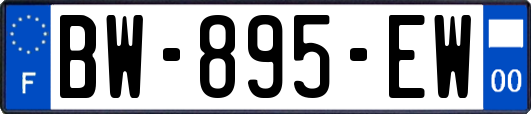 F
BW-895-EW
00